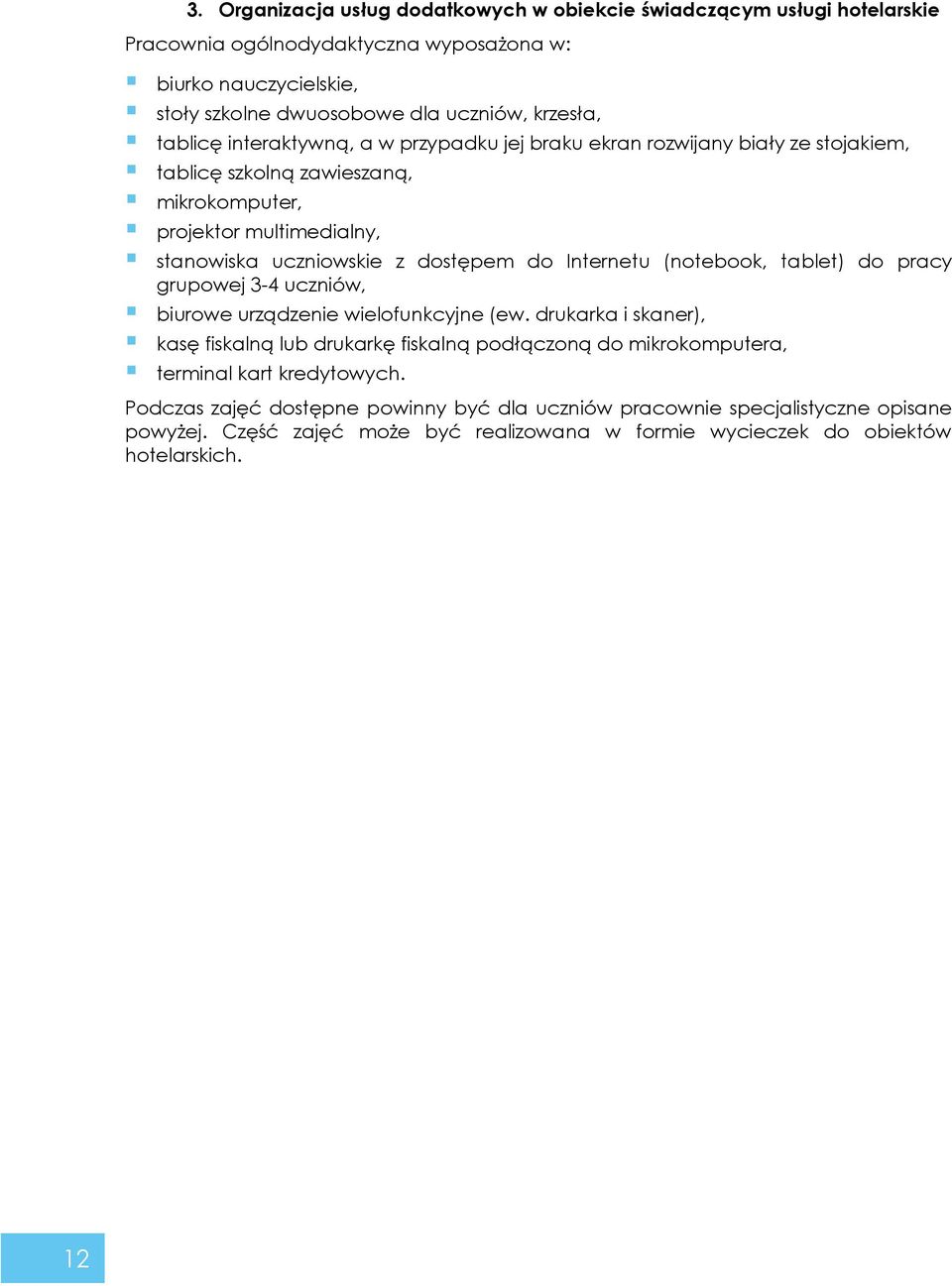 3. Organizacja usług dodatkowych w obiekcie świadczącym usługi hotelarskie

Pracownia ogólnodydaktyczna wyposażona w:

- biurko nauczycielskie,
- stoły szkolne dwuosobowe dla uczniów, krzesła,
- tablicę interaktywną, a w przypadku jej braku ekran rozwijany biały ze stojakiem,
- tablicę szkolną zawieszaną,
- mikrokomputer,
- projektor multimedialny,
- stanowiska uczniowskie z dostępem do Internetu (notebook, tablet) do pracy grupowej 3-4 uczniów,
- biurowe urządzenie wielofunkcyjne (ew. drukarka i skaner),
- kasę fiskalną lub drukarkę fiskalną podłączoną do mikrokomputera,
- terminal kart kredytowych.

Podczas zajęć dostępne powinny być dla uczniów pracownie specjalistyczne opisane powyżej. Część zajęć może być realizowana w formie wycieczek do obiektów hotelarskich.

12